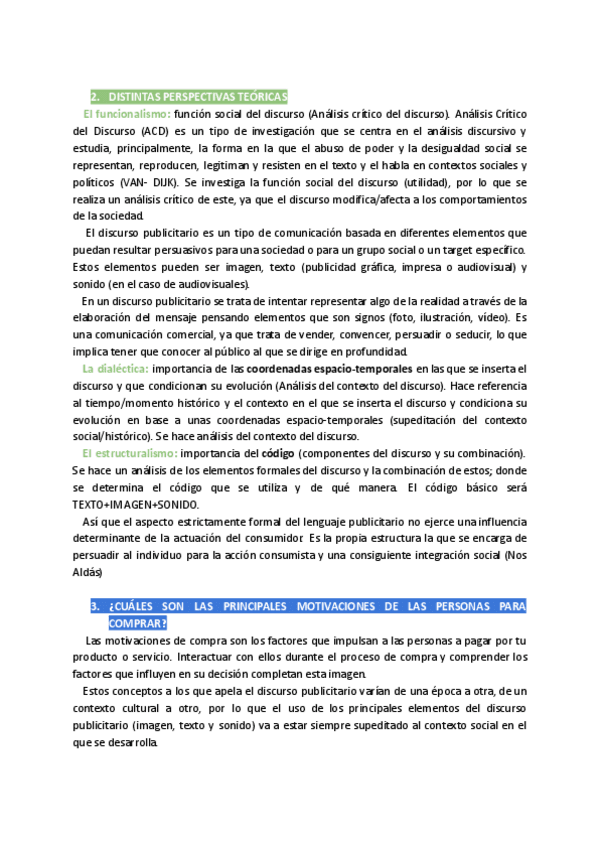 2. DISTINTAS PERSPECTIVAS TEÓRICAS

El funcionalismo: función social del discurso (Análisis crítico del discurso). Análisis Crítico del Discurso (ACD) es un tipo de investigación que se centra en el análisis discursivo y estudia, principalmente, la forma en la que el abuso de poder y la desigualdad social se representan, reproducen, legitiman y resisten en el texto y el habla en contextos sociales y políticos (VAN- DIJK). Se investiga la función social del discurso (utilidad), por lo que se realiza un análisis crítico de este, ya que el discurso modifica/afecta a los comportamientos de la sociedad.

El discurso publicitario es un tipo de comunicación basada en diferentes elementos que puedan resultar persuasivos para una sociedad o para un grupo social o un target específico. Estos elementos pueden ser imagen, texto (publicidad gráfica, impresa o audiovisual) y sonido (en el caso de audiovisuales).

En un discurso publicitario se trata de intentar representar algo de la realidad a través de la elaboración del mensaje pensando elementos que son signos (foto, ilustración, vídeo). Es una comunicación comercial, ya que trata de vender, convencer, persuadir o seducir, lo que implica tener que conocer al público al que se dirige en profundidad.

La dialéctica: importancia de las coordenadas espacio-temporales en las que se inserta el discurso y que condicionan su evolución (Análisis del contexto del discurso). Hace referencia al tiempo/momento histórico y el contexto en el que se inserta el discurso y condiciona su evolución en base a unas coordenadas espacio-temporales (supeditación del contexto social/histórico). Se hace análisis del contexto del discurso.

El estructuralismo: importancia del código (componentes del discurso y su combinación). Se hace un análisis de los elementos formales del discurso y la combinación de estos; donde se determina el código que se utiliza y de qué manera. El código básico será TEXTO+IMAGEN+SONIDO.

Así que el aspecto estrictamente formal del lenguaje publicitario no ejerce una influencia determinante de la actuación del consumidor. Es la propia estructura la que se encarga de persuadir al individuo para la acción consumista y una consiguiente integración social (Nos Aldás)

3. ¿CUÁLES SON LAS PRINCIPALES MOTIVACIONES DE LAS PERSONAS PARA COMPRAR?

Las motivaciones de compra son los factores que impulsan a las personas a pagar por tu producto o servicio. Interactuar con ellos durante el proceso de compra y comprender los factores que influyen en su decisión completan esta imagen.

Estos conceptos a los que apela el discurso publicitario varían de una época a otra, de un contexto cultural a otro, por lo que el uso de los principales elementos del discurso publicitario (imagen, texto y sonido) va a estar siempre supeditado al contexto social en el que se desarrolla.